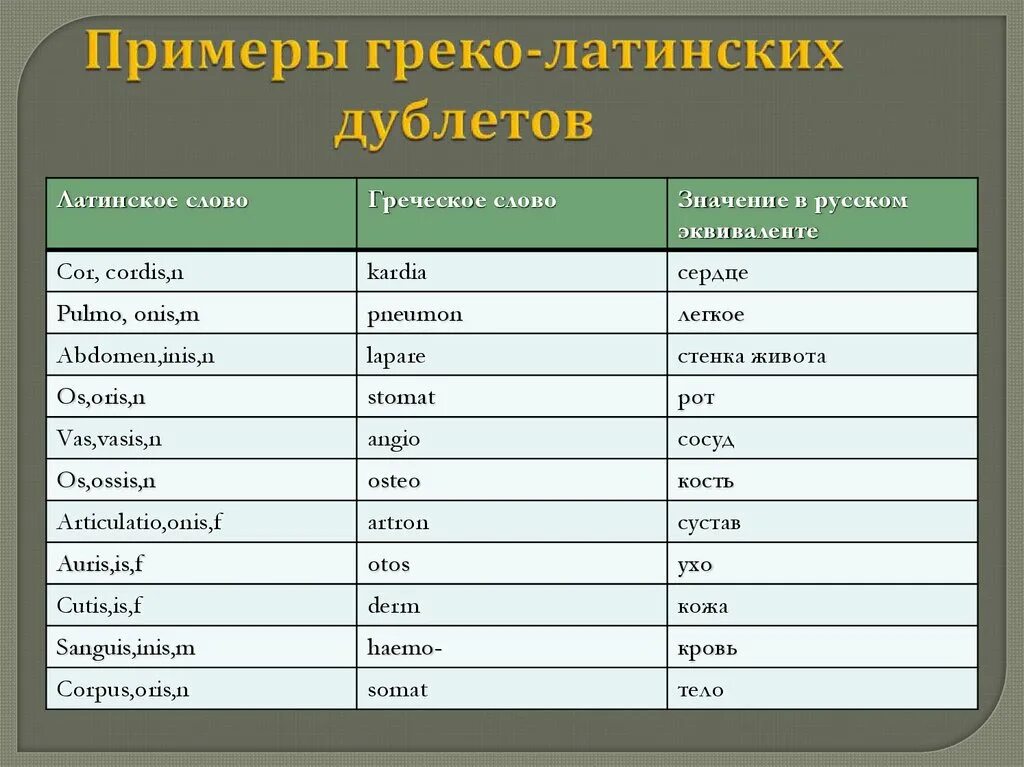 Примеры греко-латинских дублетов

| Латинское слово | Греческое слово | Значение в русском эквиваленте |
|---|---|---|
| Cor, cordis,n | kardia | сердце |
| Pulmo, onis,m | pneumon | легкое |
| Abdomen,inis,n | lapare | стенка живота |
| Os,oris,n | stomat | рот |
| Vas,vasis,n | angio | сосуд |
| Os,ossis,n | osteo | кость |
| Articulatio,onis,f | artron | сустав |
| Auris,is,f | otos | ухо |
| Cutis,is,f | derm | кожа |
| Sanguis,inis,m | haemo- | кровь |
| Corpus,oris,n | somat | тело |